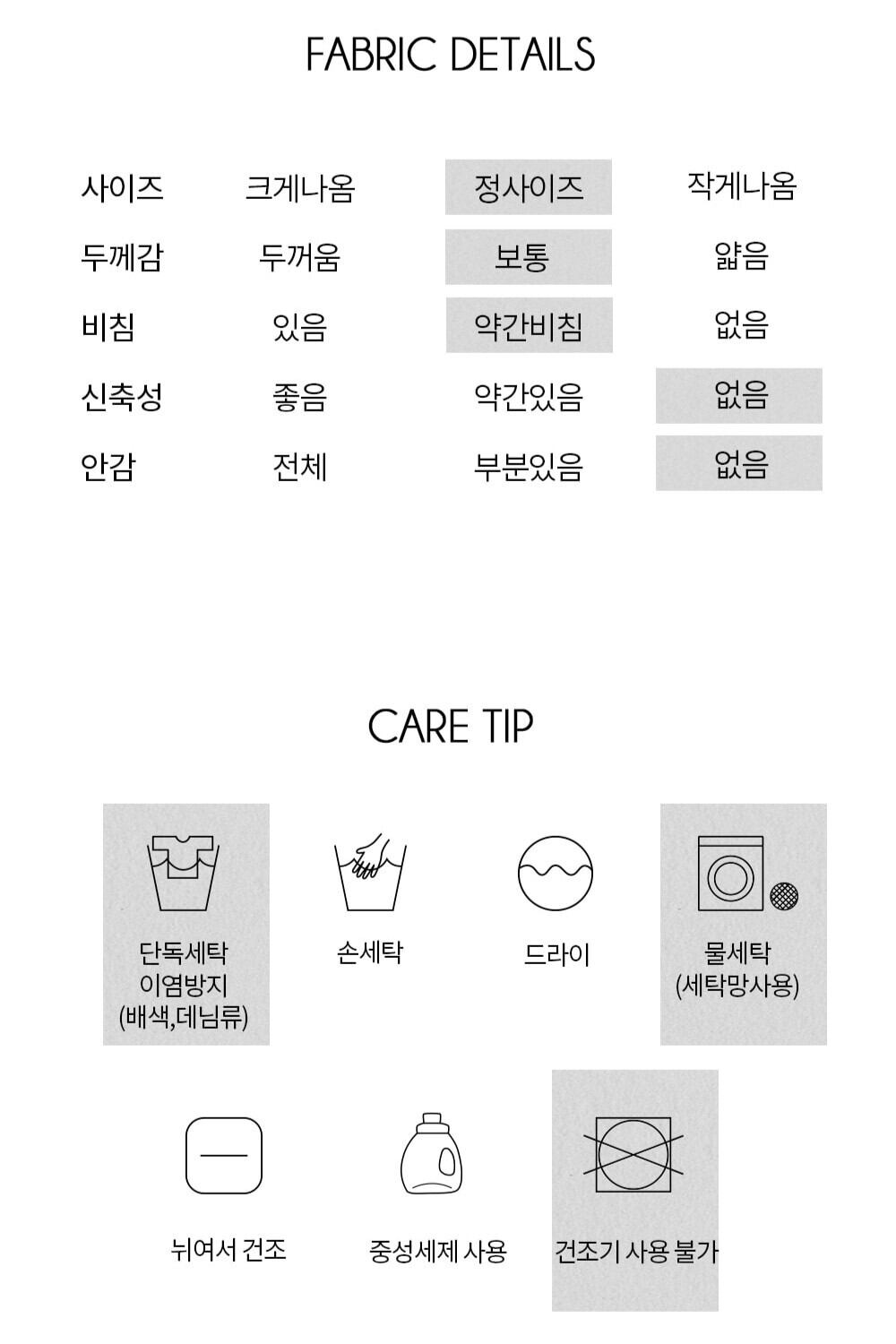 FABRIC DETAILS

| 사이즈 | 크게나옴 | 정사이즈 | 작게나옴 |
|---|---|---|---|
| 두께감 | 두꺼움 | 보통 | 얇음 |
| 비침 | 있음 | 약간비침 | 없음 |
| 신축성 | 좋음 | 약간있음 | 없음 |
| 안감 | 전체 | 부분있음 | 없음 |

CARE TIP

단독세탁 이염방지 (배색,데님류)

손세탁

드라이

물세탁 (세탁망사용)

뉘여서 건조

중성세제 사용

건조기 사용 불가